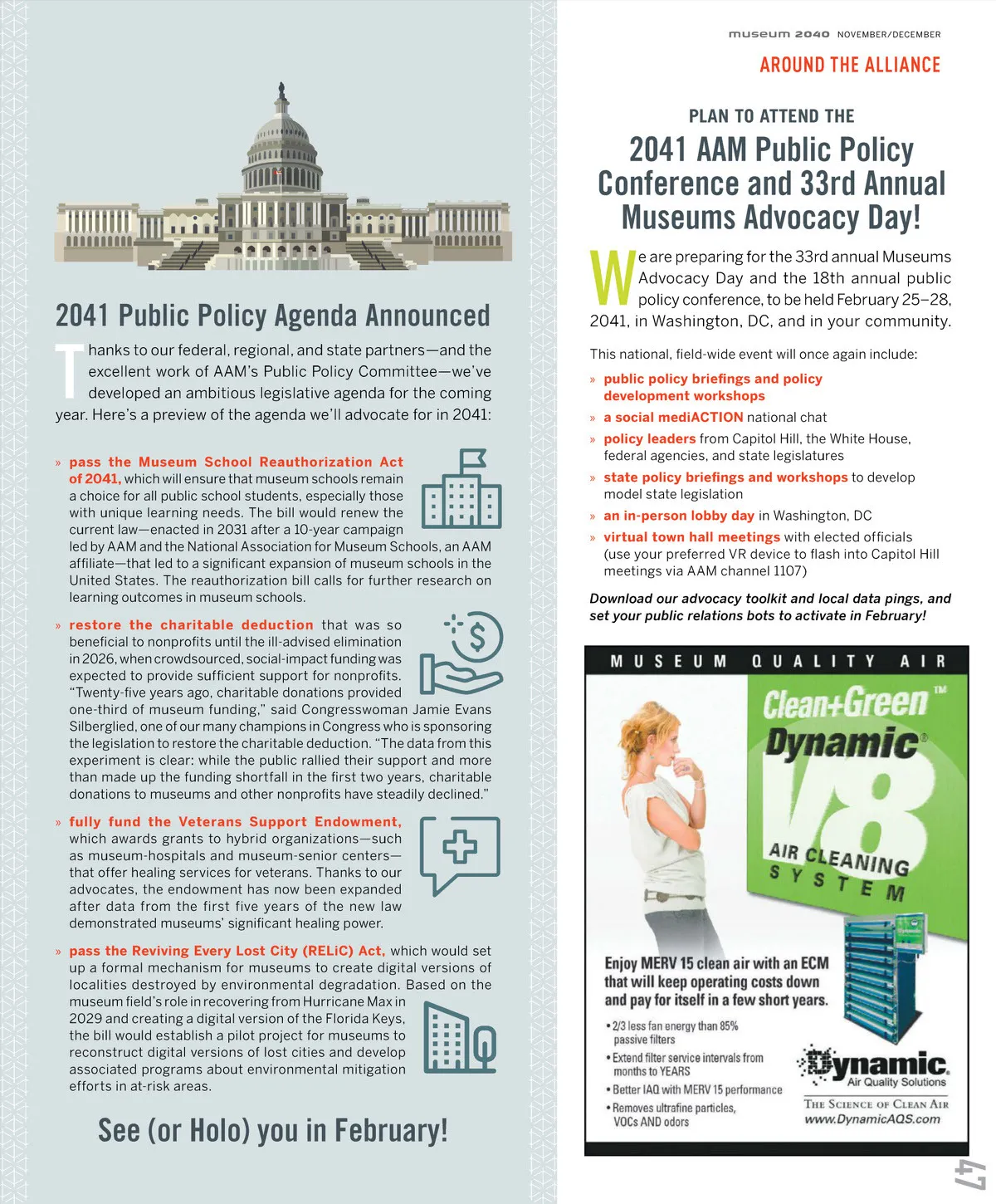 2041 Public Policy Agenda Announced

Thanks to our federal, regional, and state partners—and the excellent work of AAM's Public Policy Committee—we've developed an ambitious legislative agenda for the coming year. Here's a preview of the agenda we'll advocate for in 2041:

» pass the Museum School Reauthorization Act of 2041, which will ensure that museum schools remain a choice for all public school students, especially those with unique learning needs. The bill would renew the current law—enacted in 2031 after a 10-year campaign led by AAM and the National Association for Museum Schools, an AAM affiliate—that led to a significant expansion of museum schools in the United States. The reauthorization bill calls for further research on learning outcomes in museum schools.

» restore the charitable deduction that was so beneficial to nonprofits until the ill-advised elimination in 2026, when crowdsourced, social-impact funding was expected to provide sufficient support for nonprofits. "Twenty-five years ago, charitable donations provided one-third of museum funding," said Congresswoman Jamie Evans Silberglied, one of our many champions in Congress who is sponsoring the legislation to restore the charitable deduction. "The data from this experiment is clear: while the public rallied their support and more than made up the funding shortfall in the first two years, charitable donations to museums and other nonprofits have steadily declined."

» fully fund the Veterans Support Endowment, which awards grants to hybrid organizations—such as museum-hospitals and museum-senior centers—that offer healing services for veterans. Thanks to our advocates, the endowment has now been expanded after data from the first five years of the new law demonstrated museums' significant healing power.

» pass the Reviving Every Lost City (RELiC) Act, which would set up a formal mechanism for museums to create digital versions of localities destroyed by environmental degradation. Based on the museum field's role in recovering from Hurricane Max in 2029 and creating a digital version of the Florida Keys, the bill would establish a pilot project for museums to reconstruct digital versions of lost cities and develop associated programs about environmental mitigation efforts in at-risk areas.

See (or Holo) you in February!

museum 2040 NOVEMBER/DECEMBER

AROUND THE ALLIANCE

PLAN TO ATTEND THE

2041 AAM Public Policy Conference and 33rd Annual Museums Advocacy Day!

We are preparing for the 33rd annual Museums Advocacy Day and the 18th annual public policy conference, to be held February 25–28, 2041, in Washington, DC, and in your community.

This national, field-wide event will once again include:

» public policy briefings and policy development workshops
» a social mediACTION national chat
» policy leaders from Capitol Hill, the White House, federal agencies, and state legislatures
» state policy briefings and workshops to develop model state legislation
» an in-person lobby day in Washington, DC
» virtual town hall meetings with elected officials (use your preferred VR device to flash into Capitol Hill meetings via AAM channel 1107)

Download our advocacy toolkit and local data pings, and set your public relations bots to activate in February!

MUSEUM QUALITY AIR

Clean+Green™
Dynamic®
V8
AIR CLEANING SYSTEM

Enjoy MERV 15 clean air with an ECM that will keep operating costs down and pay for itself in a few short years.

• 2/3 less fan energy than 85% passive filters
• Extend filter service intervals from months to YEARS
• Better IAQ with MERV 15 performance
• Removes ultrafine particles, VOCs AND odors

Dynamic
Air Quality Solutions
THE SCIENCE OF CLEAN AIR
www.DynamicAQS.com

47